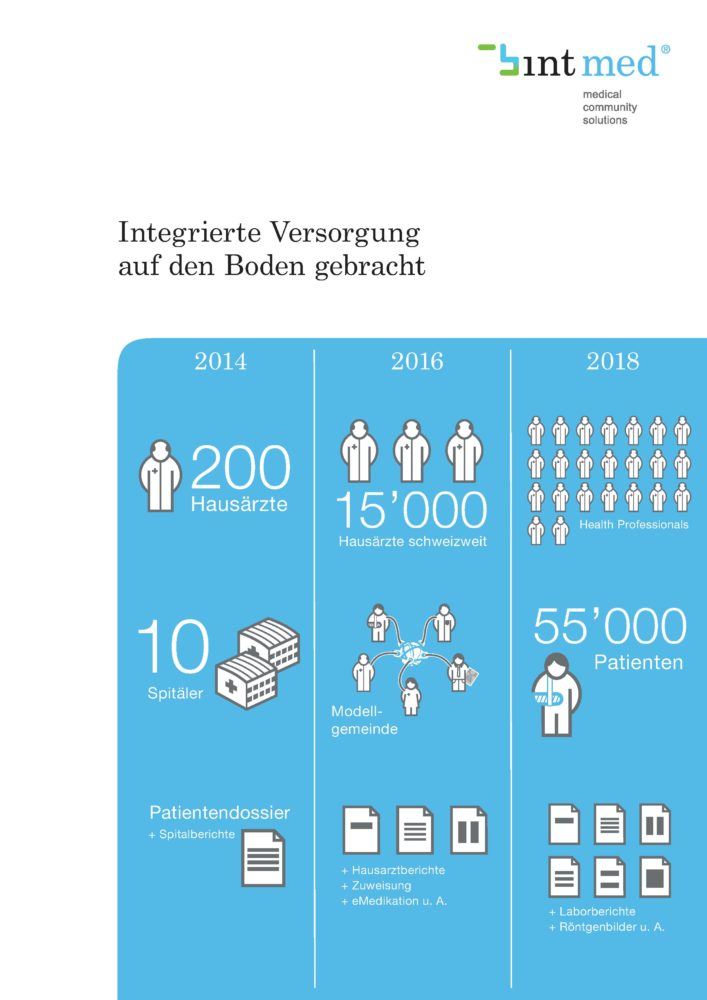 bint med®
medical community solutions

Integrierte Versorgung auf den Boden gebracht

2014

200
Hausärzte

10
Spitäler

Patientendossier
+ Spitalberichte

2016

15'000
Hausärzte schweizweit

Modell-gemeinde

+ Hausarztberichte
+ Zuweisung
+ eMedikation u. A.

2018

Health Professionals

55'000
Patienten

+ Laborberichte
+ Röntgenbilder u. A.